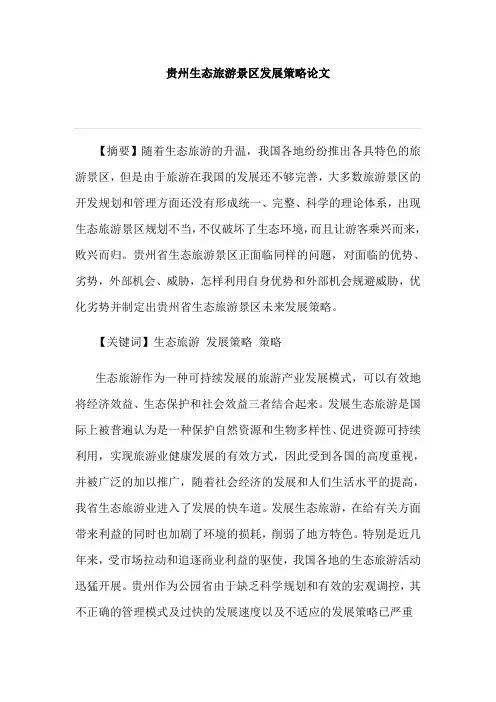 贵州生态旅游景区发展策略论文

【摘要】随着生态旅游的升温，我国各地纷纷推出各具特色的旅游景区，但是由于旅游在我国的发展还不够完善，大多数旅游景区的开发规划和管理方面还没有形成统一、完整、科学的理论体系，出现生态旅游景区规划不当，不仅破坏了生态环境，而且让游客乘兴而来，败兴而归。贵州省生态旅游景区正面临同样的问题，对面临的优势、劣势，外部机会、威胁，怎样利用自身优势和外部机会规避威胁，优化劣势并制定出贵州省生态旅游景区未来发展策略。

【关键词】生态旅游 发展策略 策略

生态旅游作为一种可持续发展的旅游产业发展模式，可以有效地将经济效益、生态保护和社会效益三者结合起来。发展生态旅游是国际上被普遍认为是一种保护自然资源和生物多样性、促进资源可持续利用，实现旅游业健康发展的有效方式，因此受到各国的高度重视，并被广泛的加以推广，随着社会经济的发展和人们生活水平的提高，我省生态旅游业进入了发展的快车道。发展生态旅游，在给有关方面带来利益的同时也加剧了环境的损耗，削弱了地方特色。特别是近几年来，受市场拉动和追逐商业利益的驱使，我国各地的生态旅游活动迅猛开展。贵州作为公园省由于缺乏科学规划和有效的宏观调控，其不正确的管理模式及过快的发展速度以及不适应的发展策略已严重